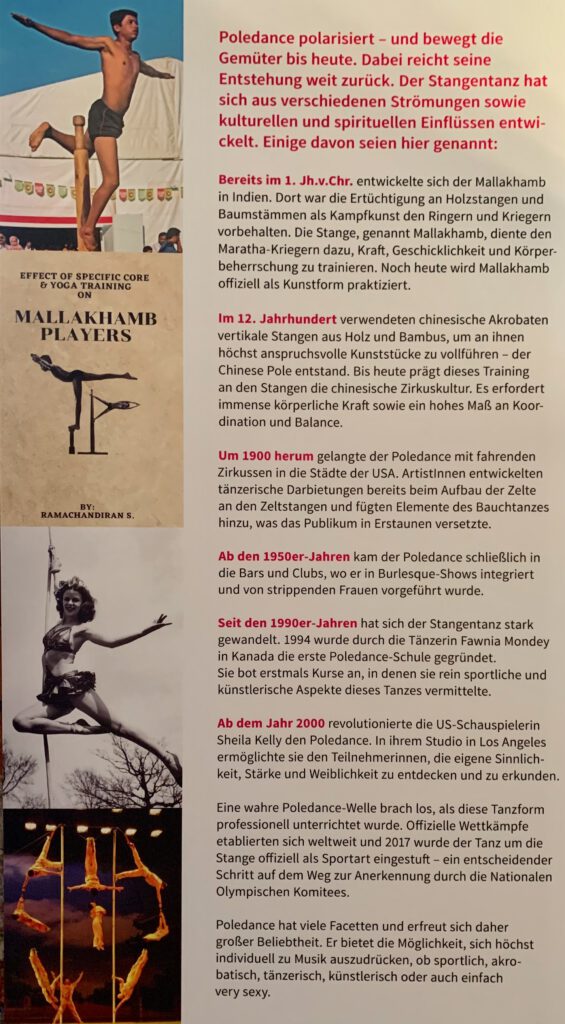 EFFECT OF SPECIFIC CORE & YOGA TRAINING ON

MALLAKHAMB PLAYERS

BY:
RAMACHANDIRAN S.

Poledance polarisiert – und bewegt die Gemüter bis heute. Dabei reicht seine Entstehung weit zurück. Der Stangentanz hat sich aus verschiedenen Strömungen sowie kulturellen und spirituellen Einflüssen entwickelt. Einige davon seien hier genannt:

Bereits im 1. Jh.v.Chr. entwickelte sich der Mallakhamb in Indien. Dort war die Ertüchtigung an Holzstangen und Baumstämmen als Kampfkunst den Ringern und Kriegern vorbehalten. Die Stange, genannt Mallakhamb, diente den Maratha-Kriegern dazu, Kraft, Geschicklichkeit und Körperbeherrschung zu trainieren. Noch heute wird Mallakhamb offiziell als Kunstform praktiziert.

Im 12. Jahrhundert verwendeten chinesische Akrobaten vertikale Stangen aus Holz und Bambus, um an ihnen höchst anspruchsvolle Kunststücke zu vollführen – der Chinese Pole entstand. Bis heute prägt dieses Training an den Stangen die chinesische Zirkuskultur. Es erfordert immense körperliche Kraft sowie ein hohes Maß an Koordination und Balance.

Um 1900 herum gelangte der Poledance mit fahrenden Zirkussen in die Städte der USA. ArtistInnen entwickelten tänzerische Darbietungen bereits beim Aufbau der Zelte an den Zeltstangen und fügten Elemente des Bauchtanzes hinzu, was das Publikum in Erstaunen versetzte.

Ab den 1950er-Jahren kam der Poledance schließlich in die Bars und Clubs, wo er in Burlesque-Shows integriert und von strippenden Frauen vorgeführt wurde.

Seit den 1990er-Jahren hat sich der Stangentanz stark gewandelt. 1994 wurde durch die Tänzerin Fawnia Mondey in Kanada die erste Poledance-Schule gegründet.
Sie bot erstmals Kurse an, in denen sie rein sportliche und künstlerische Aspekte dieses Tanzes vermittelte.

Ab dem Jahr 2000 revolutionierte die US-Schauspielerin Sheila Kelly den Poledance. In ihrem Studio in Los Angeles ermöglichte sie den Teilnehmerinnen, die eigene Sinnlichkeit, Stärke und Weiblichkeit zu entdecken und zu erkunden.

Eine wahre Poledance-Welle brach los, als diese Tanzform professionell unterrichtet wurde. Offizielle Wettkämpfe etablierten sich weltweit und 2017 wurde der Tanz um die Stange offiziell als Sportart eingestuft – ein entscheidender Schritt auf dem Weg zur Anerkennung durch die Nationalen Olympischen Komitees.

Poledance hat viele Facetten und erfreut sich daher großer Beliebtheit. Er bietet die Möglichkeit, sich höchst individuell zu Musik auszudrücken, ob sportlich, akrobatisch, tänzerisch, künstlerisch oder auch einfach very sexy.